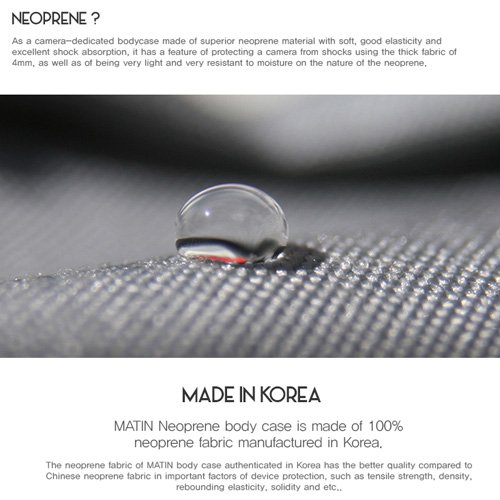 NEOPRENE ?

As a camera-dedicated bodycase made of superior neoprene material with soft, good elasticity and excellent shock absorption, it has a feature of protecting a camera from shocks using the thick fabric of 4mm, as well as of being very light and very resistant to moisture on the nature of the neoprene.

MADE IN KOREA

MATIN Neoprene body case is made of 100% neoprene fabric manufactured in Korea.

The neoprene fabric of MATIN body case authenticated in Korea has the better quality compared to Chinese neoprene fabric in important factors of device protection, such as tensile strength, density, rebounding elasticity, solidity and etc..